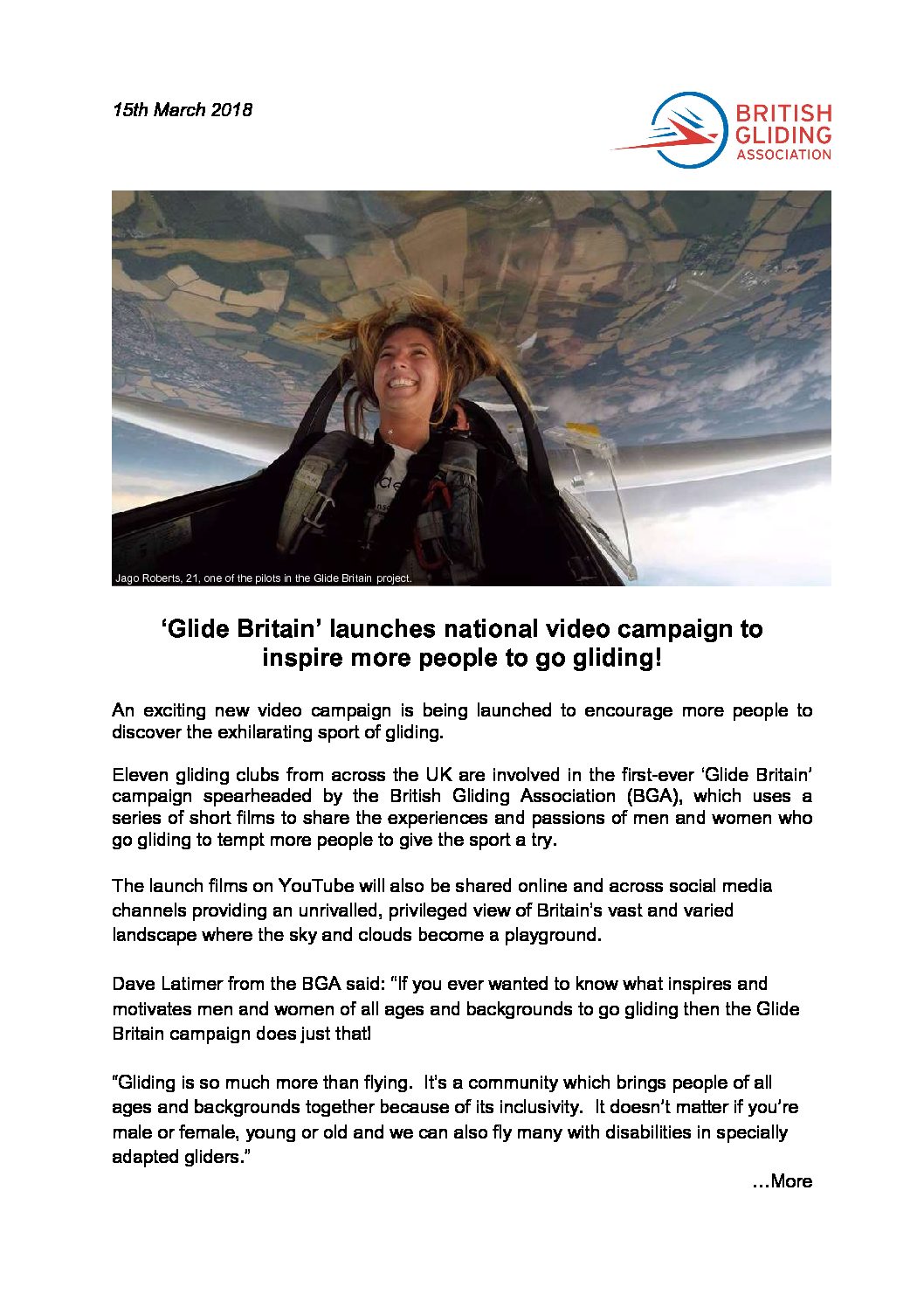 15th March 2018

BRITISH GLIDING ASSOCIATION

Jago Roberts, 21, one of the pilots in the Glide Britain project.

'Glide Britain' launches national video campaign to inspire more people to go gliding!

An exciting new video campaign is being launched to encourage more people to discover the exhilarating sport of gliding.

Eleven gliding clubs from across the UK are involved in the first-ever 'Glide Britain' campaign spearheaded by the British Gliding Association (BGA), which uses a series of short films to share the experiences and passions of men and women who go gliding to tempt more people to give the sport a try.

The launch films on YouTube will also be shared online and across social media channels providing an unrivalled, privileged view of Britain's vast and varied landscape where the sky and clouds become a playground.

Dave Latimer from the BGA said: "If you ever wanted to know what inspires and motivates men and women of all ages and backgrounds to go gliding then the Glide Britain campaign does just that!

"Gliding is so much more than flying. It's a community which brings people of all ages and backgrounds together because of its inclusivity. It doesn't matter if you're male or female, young or old and we can also fly many with disabilities in specially adapted gliders."

…More